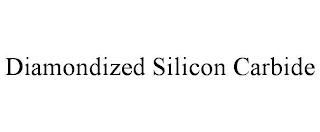 Diamondized Silicon Carbide